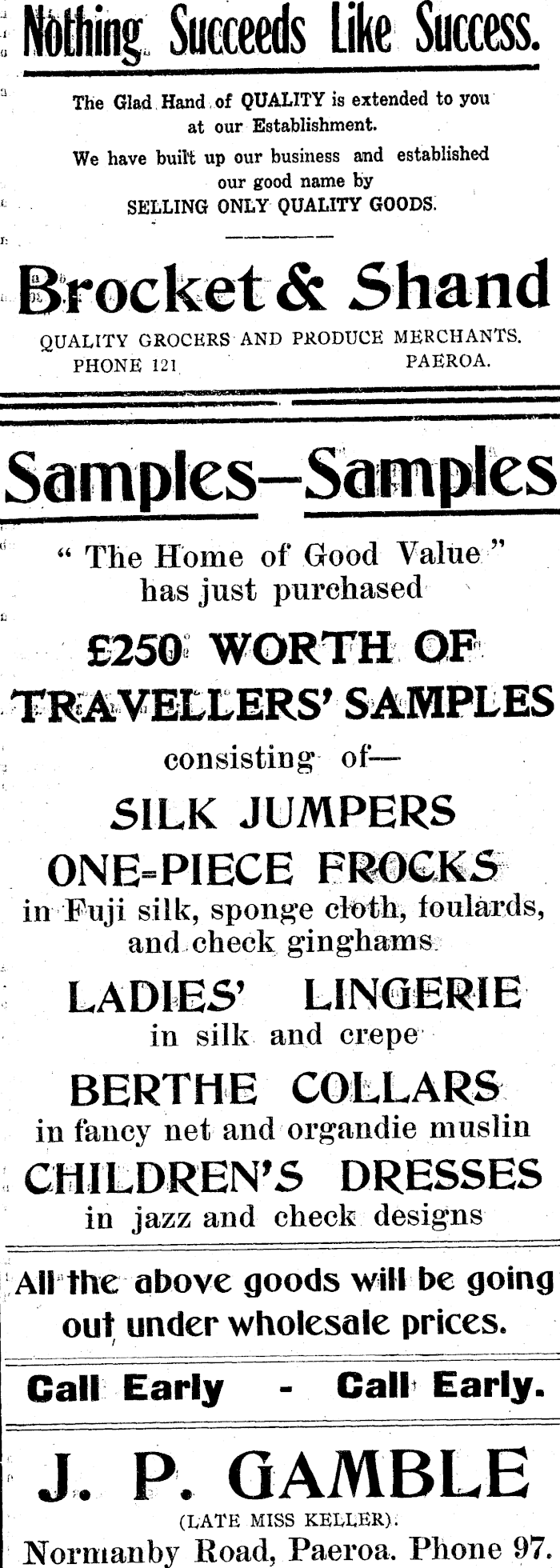 Nothing Succeeds Like Success.

The Glad Hand of QUALITY is extended to you at our Establishment.

We have built up our business and established our good name by SELLING ONLY QUALITY GOODS.

Brocket & Shand

QUALITY GROCERS AND PRODUCE MERCHANTS.
PHONE 121 PAEROA.

Samples—Samples

" The Home of Good Value " has just purchased

£250 WORTH OF TRAVELLERS' SAMPLES

consisting of—

SILK JUMPERS

ONE-PIECE FROCKS

in Fuji silk, sponge cloth, foulards, and check ginghams.

LADIES' LINGERIE

in silk and crepe

BERTHE COLLARS

in fancy net and organdie muslin

CHILDREN'S DRESSES

in jazz and check designs

All the above goods will be going out under wholesale prices.

Call Early - Call Early.

J. P. GAMBLE

(LATE MISS KELLER).

Normanby Road, Paeroa. Phone 97.